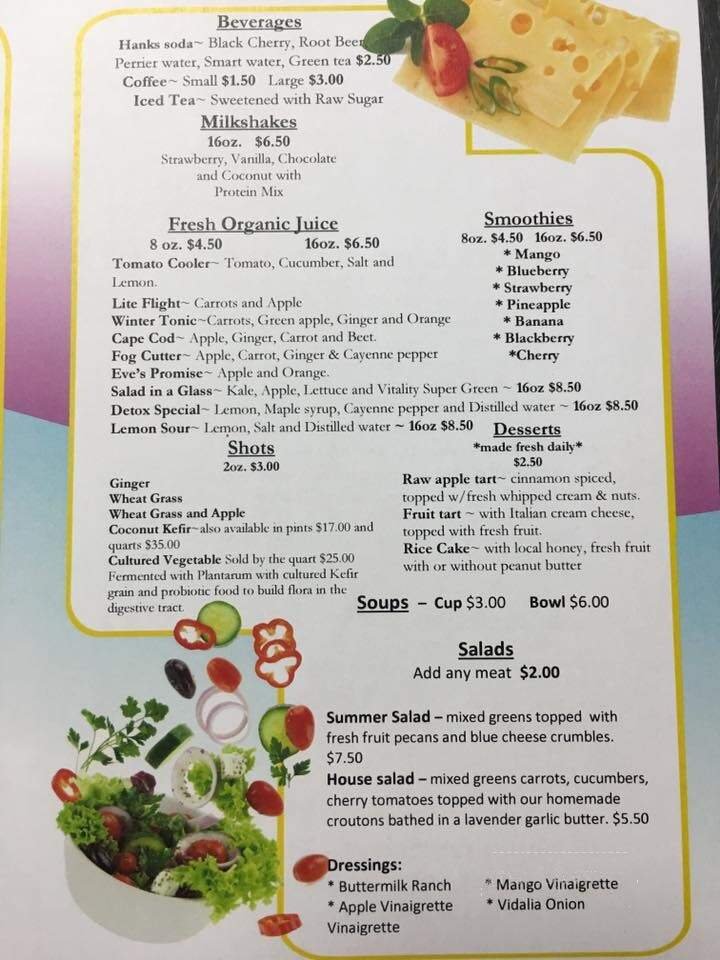 Beverages
Hanks soda~ Black Cherry, Root Beer
Perrier water, Smart water, Green tea $2.50
Coffee~ Small $1.50 Large $3.00
Iced Tea~ Sweetened with Raw Sugar

Milkshakes
16oz. $6.50
Strawberry, Vanilla, Chocolate and Coconut with Protein Mix

Fresh Organic Juice
8 oz. $4.50 16oz. $6.50
Tomato Cooler~ Tomato, Cucumber, Salt and Lemon.
Lite Flight~ Carrots and Apple
Winter Tonic~Carrots, Green apple, Ginger and Orange
Cape Cod~ Apple, Ginger, Carrot and Beet.
Fog Cutter~ Apple, Carrot, Ginger & Cayenne pepper
Eve's Promise~ Apple and Orange.
Salad in a Glass~ Kale, Apple, Lettuce and Vitality Super Green ~ 16oz $8.50
Detox Special~ Lemon, Maple syrup, Cayenne pepper and Distilled water ~ 16oz $8.50
Lemon Sour~ Lemon, Salt and Distilled water ~ 16oz $8.50

Smoothies
8oz. $4.50 16oz. $6.50
* Mango
* Blueberry
* Strawberry
* Pineapple
* Banana
* Blackberry
*Cherry

Shots
2oz. $3.00
Ginger
Wheat Grass
Wheat Grass and Apple
Coconut Kefir~also available in pints $17.00 and quarts $35.00
Cultured Vegetable Sold by the quart $25.00 Fermented with Plantarum with cultured Kefir grain and probiotic food to build flora in the digestive tract.

Desserts
*made fresh daily*
$2.50
Raw apple tart~ cinnamon spiced, topped w/fresh whipped cream & nuts.
Fruit tart ~ with Italian cream cheese, topped with fresh fruit.
Rice Cake~ with local honey, fresh fruit with or without peanut butter

Soups – Cup $3.00 Bowl $6.00

Salads
Add any meat $2.00

Summer Salad – mixed greens topped with fresh fruit pecans and blue cheese crumbles. $7.50
House salad – mixed greens carrots, cucumbers, cherry tomatoes topped with our homemade croutons bathed in a lavender garlic butter. $5.50

Dressings:
* Buttermilk Ranch
* Apple Vinaigrette
Vinaigrette
* Mango Vinaigrette
* Vidalia Onion